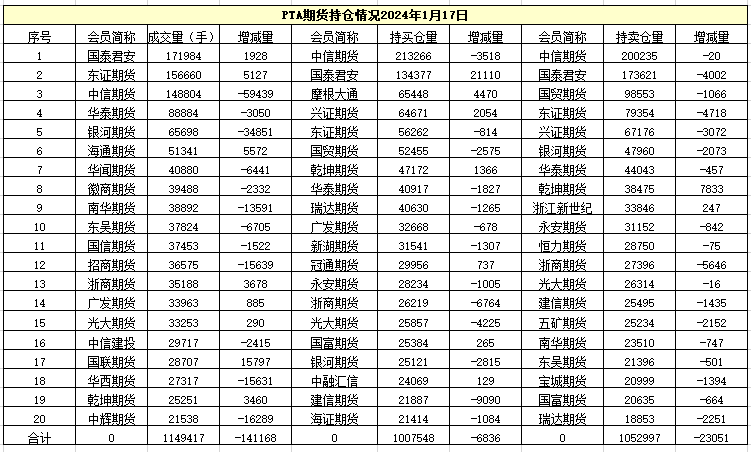 PTA期货持仓情况2024年1月17日

| 序号 | 会员简称 | 成交量（手） | 增减量 | 会员简称 | 持买仓量 | 增减量 | 会员简称 | 持卖仓量 | 增减量 |
|---|---|---|---|---|---|---|---|---|---|
| 1 | 国泰君安 | 171984 | 1928 | 中信期货 | 213266 | -3518 | 中信期货 | 200235 | -20 |
| 2 | 东证期货 | 156660 | 5127 | 国泰君安 | 134377 | 21110 | 国泰君安 | 173621 | -4002 |
| 3 | 中信期货 | 148804 | -59439 | 摩根大通 | 65448 | 4470 | 国贸期货 | 98553 | -1066 |
| 4 | 华泰期货 | 88884 | -3050 | 兴证期货 | 64671 | 2054 | 东证期货 | 79354 | -4718 |
| 5 | 银河期货 | 65698 | -34851 | 东证期货 | 56262 | -814 | 兴证期货 | 67176 | -3072 |
| 6 | 海通期货 | 51341 | 5572 | 国贸期货 | 52455 | -2575 | 银河期货 | 47960 | -2073 |
| 7 | 华闻期货 | 40880 | -6441 | 乾坤期货 | 47172 | 1366 | 华泰期货 | 44043 | -457 |
| 8 | 徽商期货 | 39488 | -2332 | 华泰期货 | 40917 | -1827 | 乾坤期货 | 38475 | 7833 |
| 9 | 南华期货 | 38892 | -13591 | 瑞达期货 | 40630 | -1265 | 浙江新世纪 | 33846 | 247 |
| 10 | 东吴期货 | 37824 | -6705 | 广发期货 | 32668 | -678 | 永安期货 | 31152 | -842 |
| 11 | 国信期货 | 37453 | -1522 | 新湖期货 | 31541 | -1307 | 恒力期货 | 28750 | -75 |
| 12 | 招商期货 | 36575 | -15639 | 冠通期货 | 29956 | 737 | 浙商期货 | 27396 | -5646 |
| 13 | 浙商期货 | 35188 | 3678 | 永安期货 | 28234 | -1005 | 光大期货 | 26314 | -16 |
| 14 | 广发期货 | 33963 | 885 | 浙商期货 | 26219 | -6764 | 建信期货 | 25495 | -1435 |
| 15 | 光大期货 | 33253 | 290 | 光大期货 | 25857 | -4225 | 五矿期货 | 25234 | -2152 |
| 16 | 中信建投 | 29717 | -2415 | 国富期货 | 25384 | 265 | 南华期货 | 23510 | -747 |
| 17 | 国联期货 | 28707 | 15797 | 银河期货 | 25121 | -2815 | 东吴期货 | 21396 | -501 |
| 18 | 华西期货 | 27317 | -15631 | 中融汇信 | 24069 | 129 | 宝城期货 | 20999 | -1394 |
| 19 | 乾坤期货 | 25251 | 3460 | 建信期货 | 21887 | -9090 | 国富期货 | 20635 | -664 |
| 20 | 中辉期货 | 21538 | -16289 | 海证期货 | 21414 | -1084 | 瑞达期货 | 18853 | -2251 |
| 合计 | 0 | 1149417 | -141168 | 0 | 1007548 | -6836 | 0 | 1052997 | -23051 |